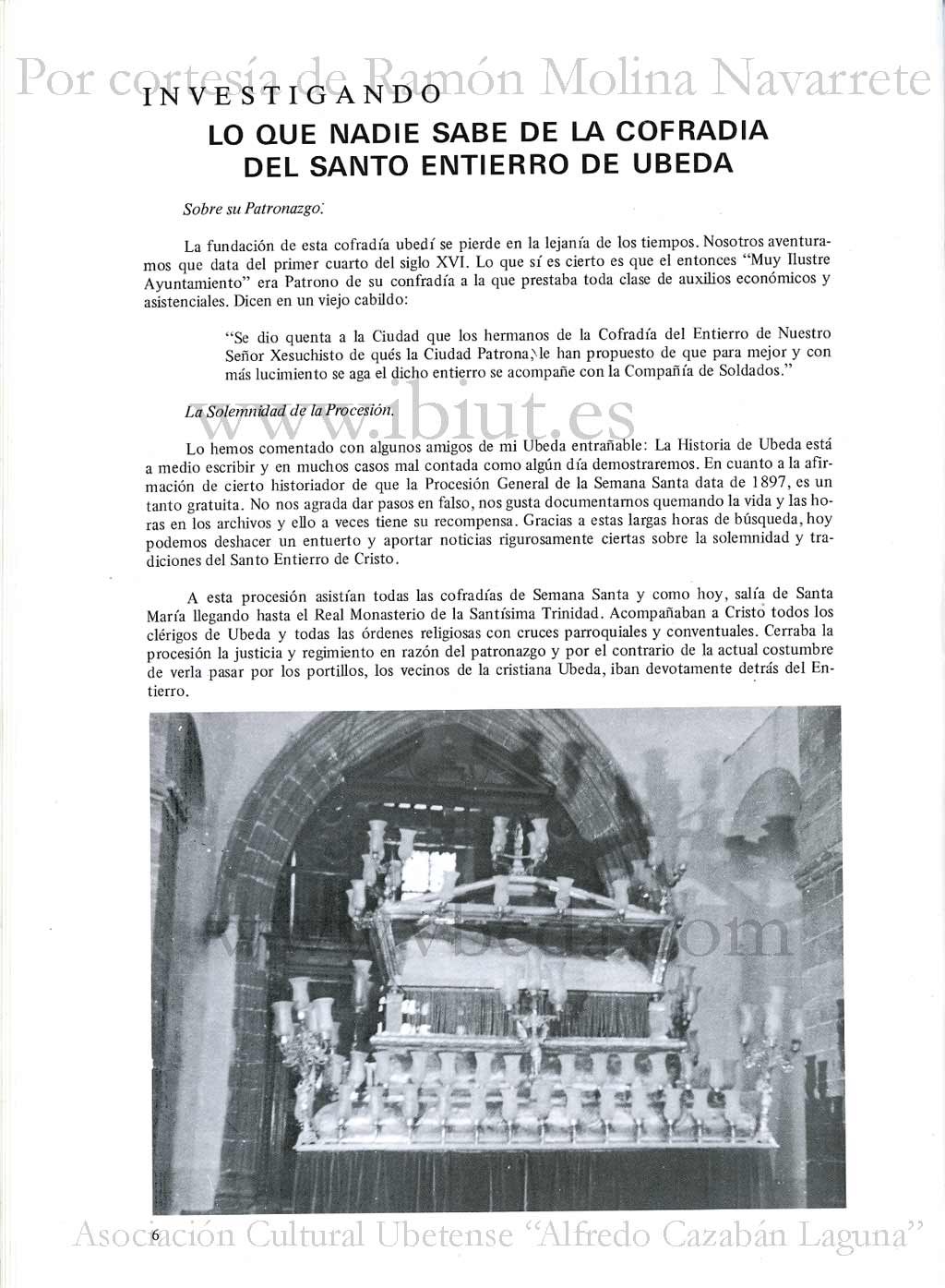 Por cortesía de Ramón Molina Navarrete

INVESTIGANDO

LO QUE NADIE SABE DE LA COFRADIA DEL SANTO ENTIERRO DE UBEDA

Sobre su Patronazgo:

La fundación de esta cofradía ubedí se pierde en la lejanía de los tiempos. Nosotros aventuramos que data del primer cuarto del siglo XVI. Lo que sí es cierto es que el entonces "Muy Ilustre Ayuntamiento" era Patrono de su confradía a la que prestaba toda clase de auxilios económicos y asistenciales. Dicen en un viejo cabildo:

"Se dio quenta a la Ciudad que los hermanos de la Cofradía del Entierro de Nuestro Señor Xesuchisto de qués la Ciudad Patrona, le han propuesto de que para mejor y con más lucimiento se aga el dicho entierro se acompañe con la Compañía de Soldados."

La Solemnidad de la Procesión.

www.ibiut.es

Lo hemos comentado con algunos amigos de mi Ubeda entrañable: La Historia de Ubeda está a medio escribir y en muchos casos mal contada como algún día demostraremos. En cuanto a la afirmación de cierto historiador de que la Procesión General de la Semana Santa data de 1897, es un tanto gratuita. No nos agrada dar pasos en falso, nos gusta documentarnos quemando la vida y las horas en los archivos y ello a veces tiene su recompensa. Gracias a estas largas horas de búsqueda, hoy podemos deshacer un entuerto y aportar noticias rigurosamente ciertas sobre la solemnidad y tradiciones del Santo Entierro de Cristo.

A esta procesión asistían todas las cofradías de Semana Santa y como hoy, salía de Santa María llegando hasta el Real Monasterio de la Santísima Trinidad. Acompañaban a Cristo todos los clérigos de Ubeda y todas las órdenes religiosas con cruces parroquiales y conventuales. Cerraba la procesión la justicia y regimiento en razón del patronazgo y por el contrario de la actual costumbre de verla pasar por los portillos, los vecinos de la cristiana Ubeda, iban devotamente detrás del Entierro.

www.vbeda.com

6

Asociación Cultural Ubetense "Alfredo Cazabán Laguna"